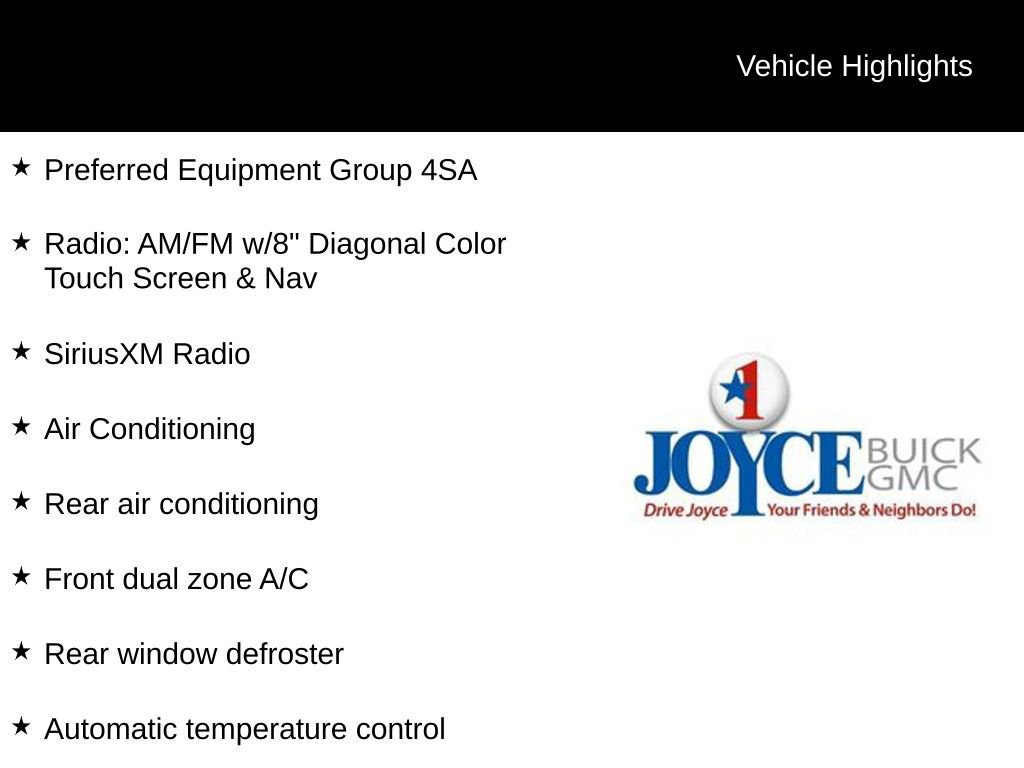 Vehicle Highlights

★ Preferred Equipment Group 4SA

★ Radio: AM/FM w/8" Diagonal Color Touch Screen & Nav

★ SiriusXM Radio

★ Air Conditioning

★ Rear air conditioning

★ Front dual zone A/C

★ Rear window defroster

★ Automatic temperature control

1
JOYCE BUICK GMC
Drive Joyce Your Friends & Neighbors Do!